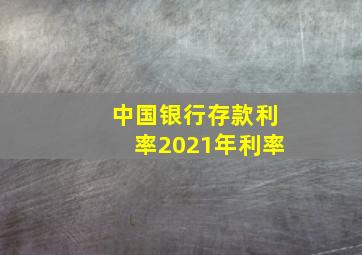 中国银行存款利率2021年利率